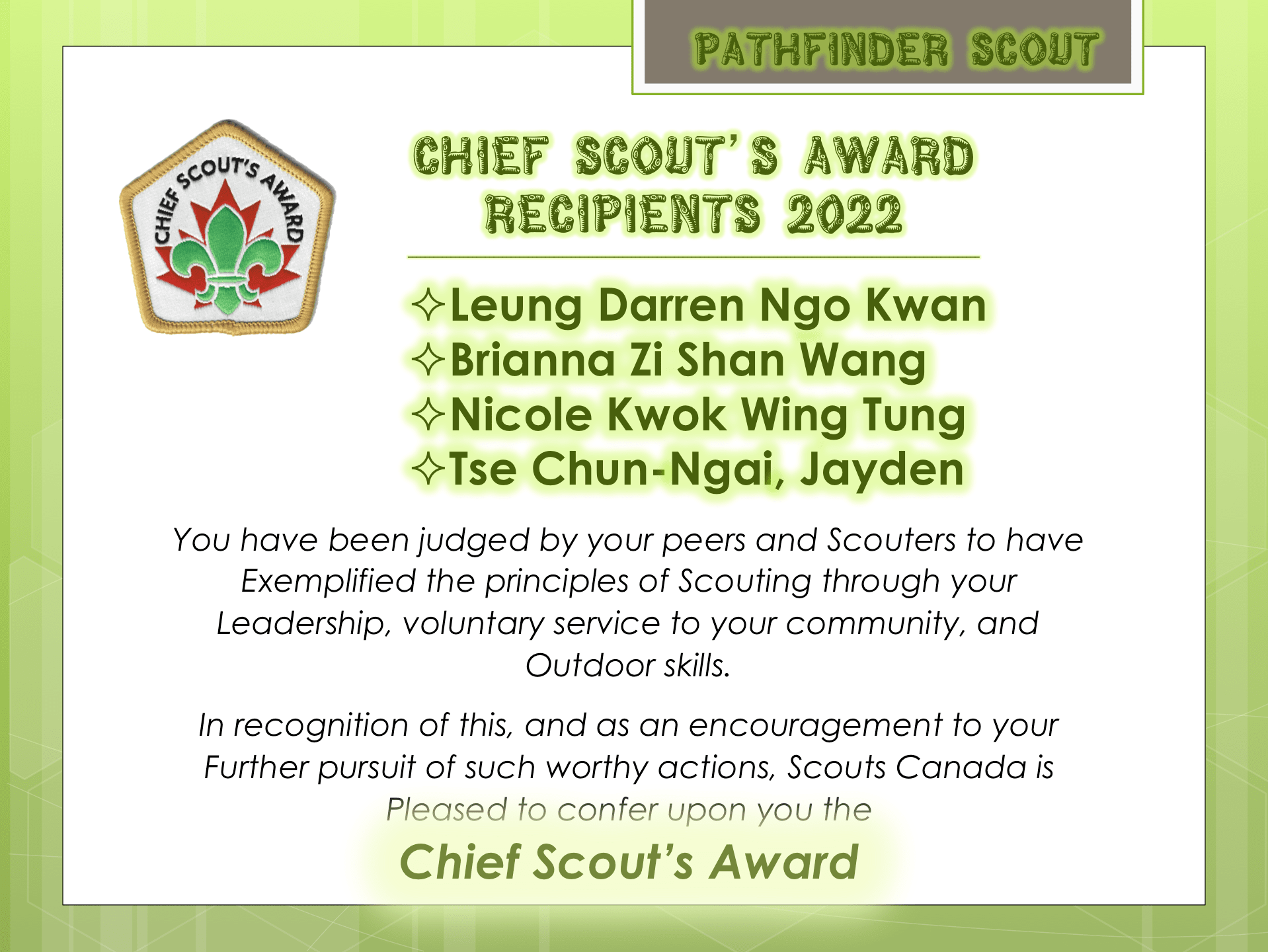 PATHFINDER SCOUT

CHIEF SCOUT'S AWARD

CHIEF SCOUT'S AWARD RECIPIENTS 2022

✧Leung Darren Ngo Kwan
✧Brianna Zi Shan Wang
✧Nicole Kwok Wing Tung
✧Tse Chun-Ngai, Jayden

You have been judged by your peers and Scouters to have Exemplified the principles of Scouting through your Leadership, voluntary service to your community, and Outdoor skills.

In recognition of this, and as an encouragement to your Further pursuit of such worthy actions, Scouts Canada is Pleased to confer upon you the

Chief Scout's Award